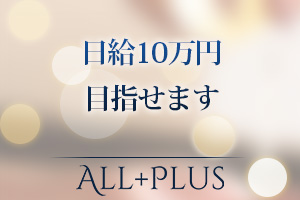 日給10万円
目指せます

ALL+PLUS